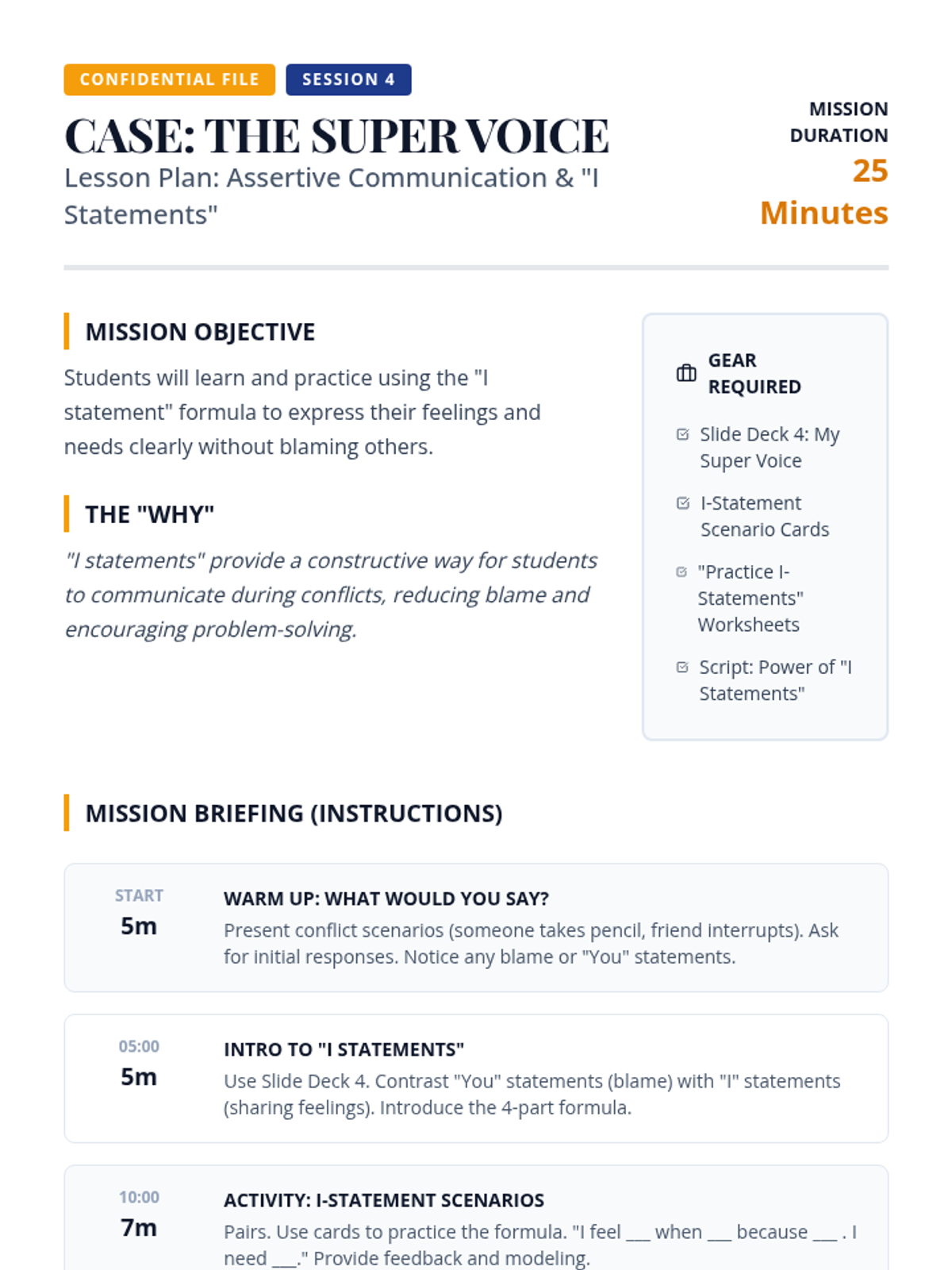 CONFIDENTIAL FILE SESSION 4

CASE: THE SUPER VOICE

Lesson Plan: Assertive Communication & "I Statements"

MISSION DURATION
25 Minutes

MISSION OBJECTIVE

Students will learn and practice using the "I statement" formula to express their feelings and needs clearly without blaming others.

THE "WHY"

"I statements" provide a constructive way for students to communicate during conflicts, reducing blame and encouraging problem-solving.

GEAR REQUIRED

☑ Slide Deck 4: My Super Voice
☑ I-Statement Scenario Cards
☑ "Practice I-Statements" Worksheets
☑ Script: Power of "I Statements"

MISSION BRIEFING (INSTRUCTIONS)

START
5m
WARM UP: WHAT WOULD YOU SAY?
Present conflict scenarios (someone takes pencil, friend interrupts). Ask for initial responses. Notice any blame or "You" statements.

05:00
5m
INTRO TO "I STATEMENTS"
Use Slide Deck 4. Contrast "You" statements (blame) with "I" statements (sharing feelings). Introduce the 4-part formula.

10:00
7m
ACTIVITY: I-STATEMENT SCENARIOS
Pairs. Use cards to practice the formula. "I feel ____ when ____ because ____ . I need ____." Provide feedback and modeling.